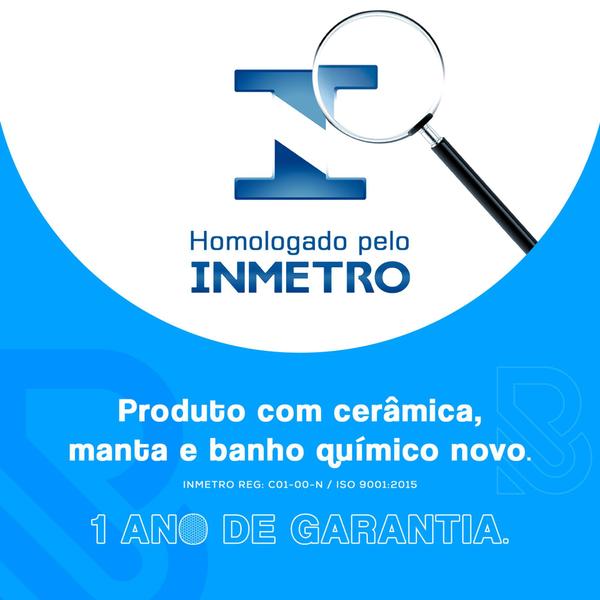 Homologado pelo
INMETRO

Produto com cerâmica, manta e banho químico novo.

INMETRO REG: C01-00-N / ISO 9001:2015

1 ANO DE GARANTIA.